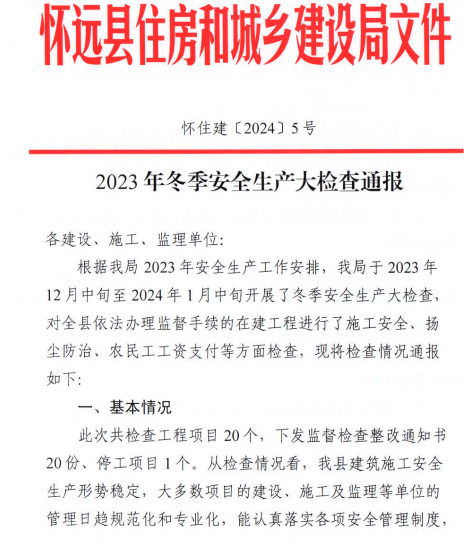 怀远县住房和城乡建设局文件

怀住建〔2024〕5号

2023年冬季安全生产大检查通报

各建设、施工、监理单位:

根据我局2023年安全生产工作安排，我局于2023年12月中旬至2024年1月中旬开展了冬季安全生产大检查，对全县依法办理监督手续的在建工程进行了施工安全、扬尘防治、农民工工资支付等方面检查，现将检查情况通报如下:

一、基本情况

此次共检查工程项目20个，下发监督检查整改通知书20份、停工项目1个。从检查情况看，我县建筑施工安全生产形势稳定，大多数项目的建设、施工及监理等单位的管理日趋规范化和专业化，能认真落实各项安全管理制度，